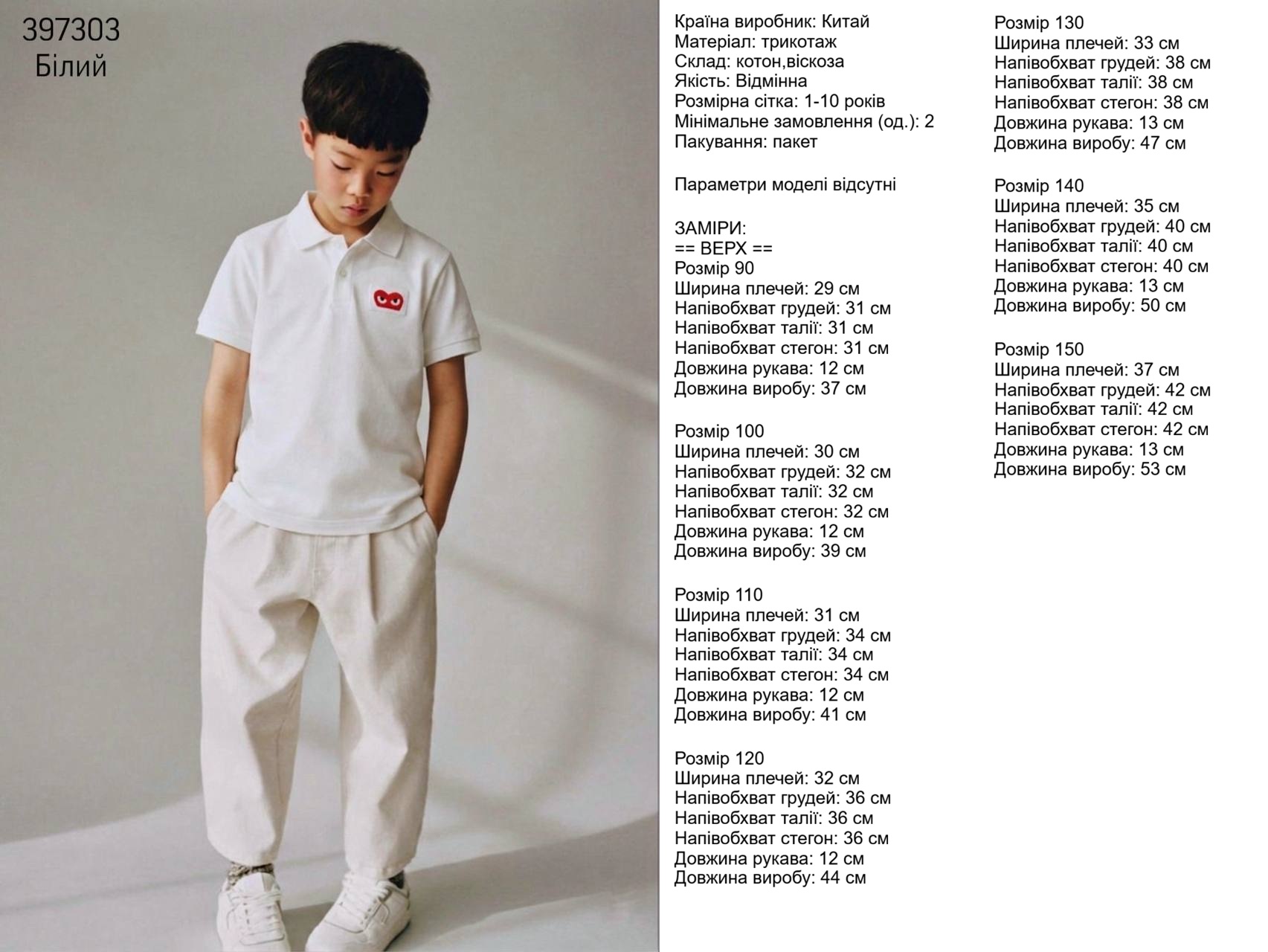 397303
Білий

Країна виробник: Китай
Матеріал: трикотаж
Склад: котон,віскоза
Якість: Відмінна
Розмірна сітка: 1-10 років
Мінімальне замовлення (од.): 2
Пакування: пакет

Параметри моделі відсутні

ЗАМІРИ:
== ВЕРХ ==
Розмір 90
Ширина плечей: 29 см
Напівобхват грудей: 31 см
Напівобхват талії: 31 см
Напівобхват стегон: 31 см
Довжина рукава: 12 см
Довжина виробу: 37 см

Розмір 100
Ширина плечей: 30 см
Напівобхват грудей: 32 см
Напівобхват талії: 32 см
Напівобхват стегон: 32 см
Довжина рукава: 12 см
Довжина виробу: 39 см

Розмір 110
Ширина плечей: 31 см
Напівобхват грудей: 34 см
Напівобхват талії: 34 см
Напівобхват стегон: 34 см
Довжина рукава: 12 см
Довжина виробу: 41 см

Розмір 120
Ширина плечей: 32 см
Напівобхват грудей: 36 см
Напівобхват талії: 36 см
Напівобхват стегон: 36 см
Довжина рукава: 12 см
Довжина виробу: 44 см

Розмір 130
Ширина плечей: 33 см
Напівобхват грудей: 38 см
Напівобхват талії: 38 см
Напівобхват стегон: 38 см
Довжина рукава: 13 см
Довжина виробу: 47 см

Розмір 140
Ширина плечей: 35 см
Напівобхват грудей: 40 см
Напівобхват талії: 40 см
Напівобхват стегон: 40 см
Довжина рукава: 13 см
Довжина виробу: 50 см

Розмір 150
Ширина плечей: 37 см
Напівобхват грудей: 42 см
Напівобхват талії: 42 см
Напівобхват стегон: 42 см
Довжина рукава: 13 см
Довжина виробу: 53 см